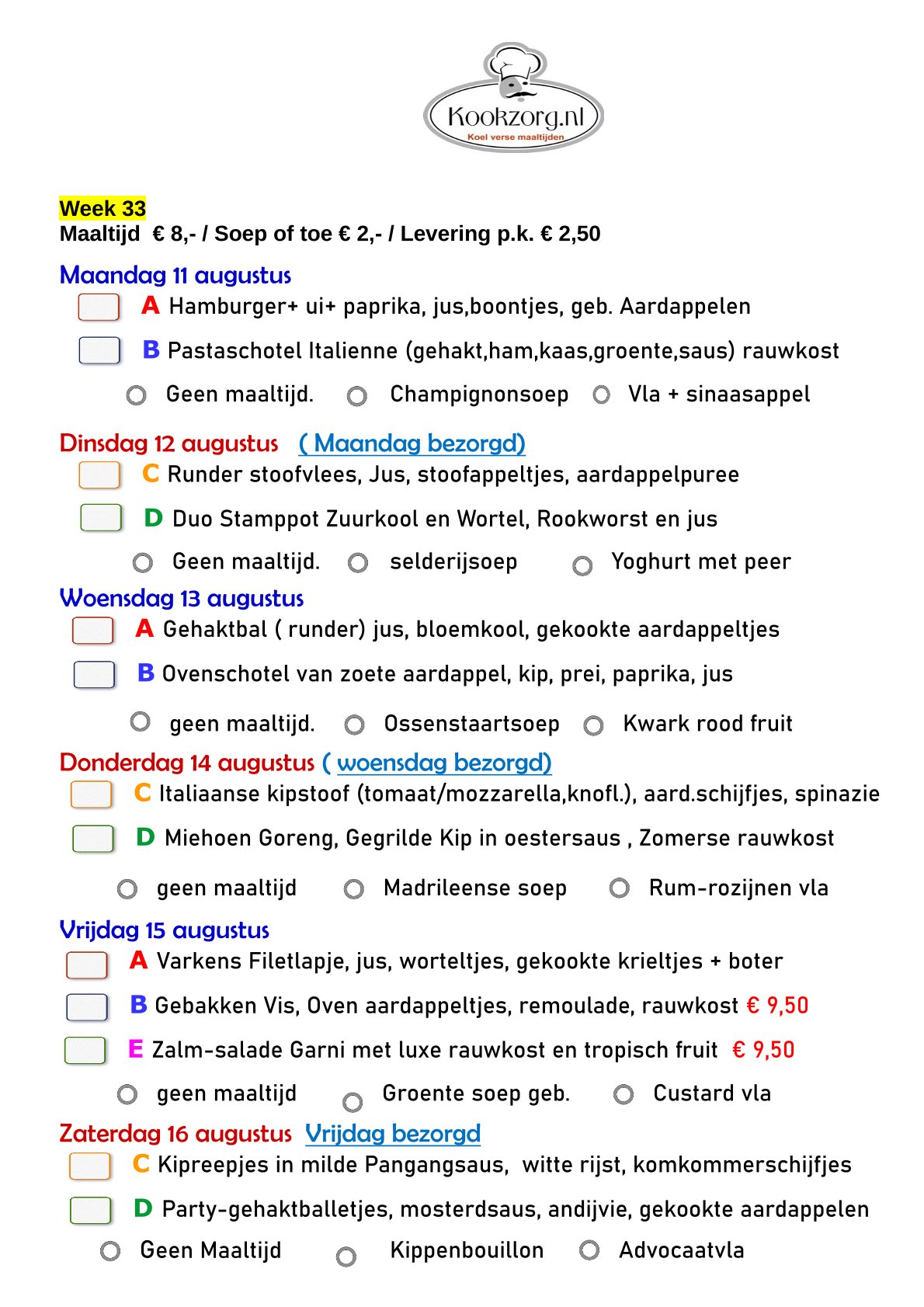 Kookzorg.nl
Koel verse maaltijden

Week 33
Maaltijd € 8,- / Soep of toe € 2,- / Levering p.k. € 2,50

Maandag 11 augustus
A Hamburger+ ui+ paprika, jus,boontjes, geb. Aardappelen
B Pastaschotel Italienne (gehakt,ham,kaas,groente,saus) rauwkost
Geen maaltijd. Champignonsoep Vla + sinaasappel

Dinsdag 12 augustus ( Maandag bezorgd)
C Runder stoofvlees, Jus, stoofappeltjes, aardappelpuree
D Duo Stamppot Zuurkool en Wortel, Rookworst en jus
Geen maaltijd. selderijsoep Yoghurt met peer

Woensdag 13 augustus
A Gehaktbal ( runder) jus, bloemkool, gekookte aardappeltjes
B Ovenschotel van zoete aardappel, kip, prei, paprika, jus
geen maaltijd. Ossenstaartsoep Kwark rood fruit

Donderdag 14 augustus ( woensdag bezorgd)
C Italiaanse kipstoof (tomaat/mozzarella,knofl.), aard.schijfjes, spinazie
D Miehoen Goreng, Gegrilde Kip in oestersaus , Zomerse rauwkost
geen maaltijd Madrileense soep Rum-rozijnen vla

Vrijdag 15 augustus
A Varkens Filetlapje, jus, worteltjes, gekookte krieltjes + boter
B Gebakken Vis, Oven aardappeltjes, remoulade, rauwkost € 9,50
E Zalm-salade Garni met luxe rauwkost en tropisch fruit € 9,50
geen maaltijd Groente soep geb. Custard vla

Zaterdag 16 augustus Vrijdag bezorgd
C Kipreepjes in milde Pangangsaus, witte rijst, komkommerschijfjes
D Party-gehaktballetjes, mosterdsaus, andijvie, gekookte aardappelen
Geen Maaltijd Kippenbouillon Advocaatvla